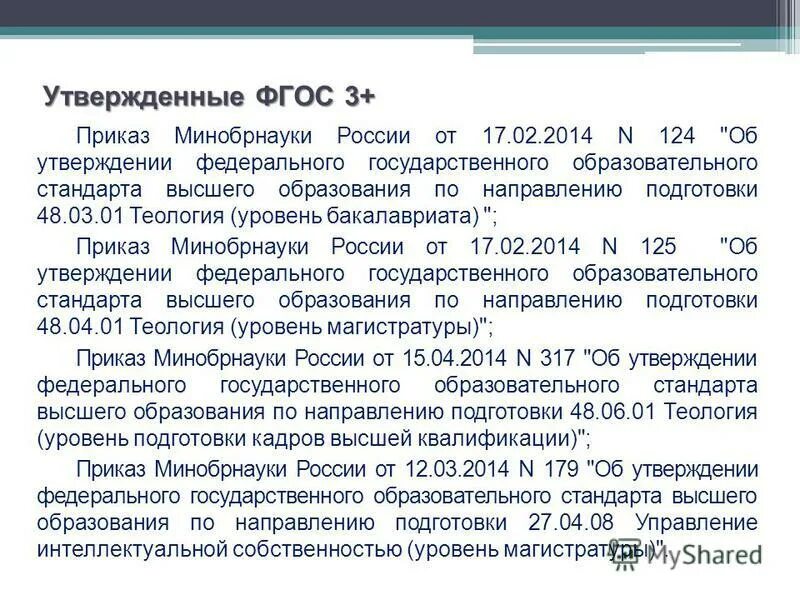 Утвержденные ФГОС 3+

Приказ Минобрнауки России от 17.02.2014 N 124 "Об утверждении федерального государственного образовательного стандарта высшего образования по направлению подготовки 48.03.01 Теология (уровень бакалавриата) ";

Приказ Минобрнауки России от 17.02.2014 N 125 "Об утверждении федерального государственного образовательного стандарта высшего образования по направлению подготовки 48.04.01 Теология (уровень магистратуры)";

Приказ Минобрнауки России от 15.04.2014 N 317 "Об утверждении федерального государственного образовательного стандарта высшего образования по направлению подготовки 48.06.01 Теология (уровень подготовки кадров высшей квалификации)";

Приказ Минобрнауки России от 12.03.2014 N 179 "Об утверждении федерального государственного образовательного стандарта высшего образования по направлению подготовки 27.04.08 Управление интеллектуальной собственностью (уровень магистратуры)".

MyShared